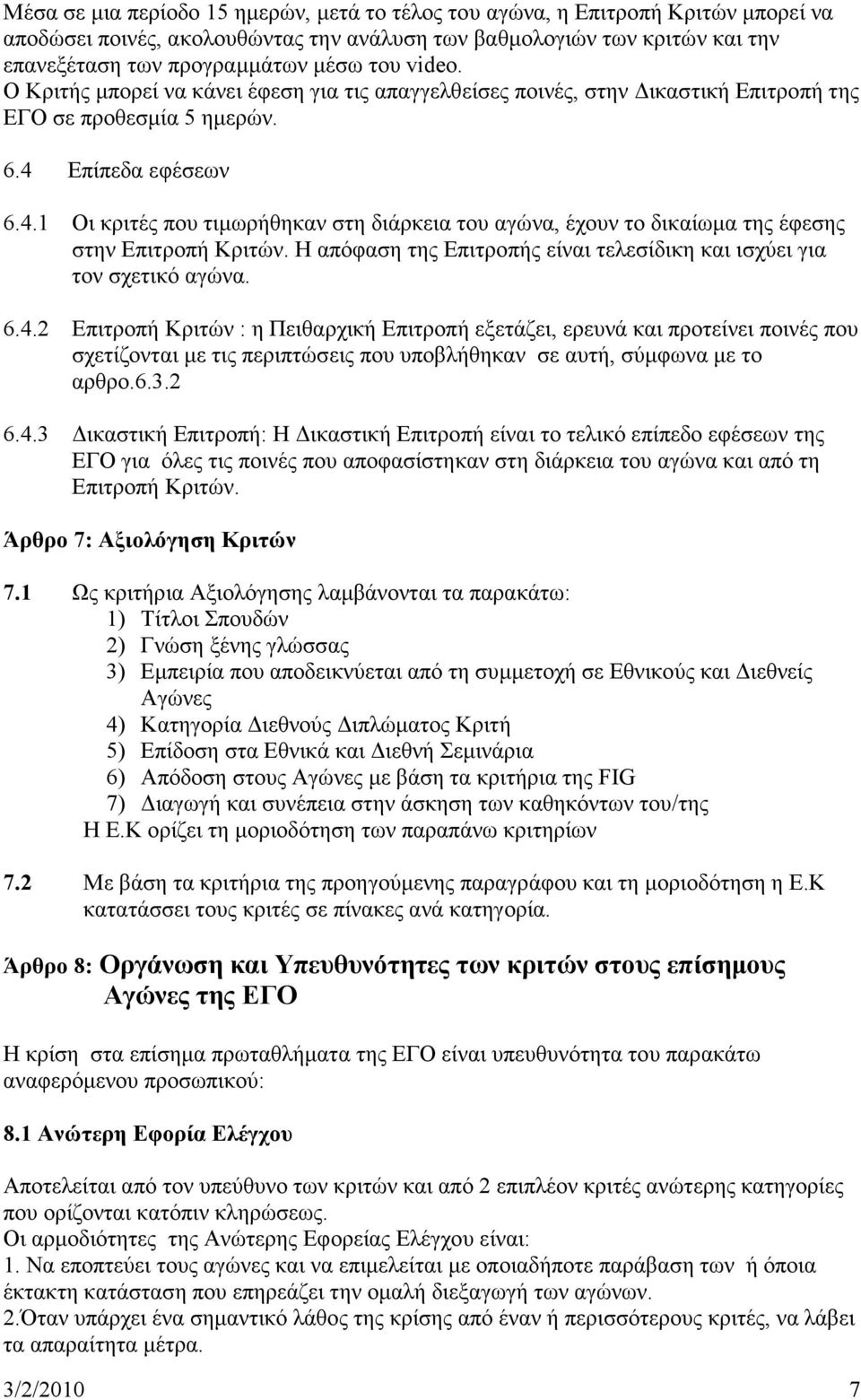 Μέσα σε μια περίοδο 15 ημερών, μετά το τέλος του αγώνα, η Επιτροπή Κριτών μπορεί να αποδώσει ποινές, ακολουθώντας την ανάλυση των βαθμολογιών των κριτών και την επανεξέταση των προγραμμάτων μέσω του video. Ο Κριτής μπορεί να κάνει έφεση για τις απαγγελθείσες ποινές, στην Δικαστική Επιτροπή της ΕΓΟ σε προθεσμία 5 ημερών.

6.4 Επίπεδα εφέσεων

6.4.1 Οι κριτές που τιμωρήθηκαν στη διάρκεια του αγώνα, έχουν το δικαίωμα της έφεσης στην Επιτροπή Κριτών. Η απόφαση της Επιτροπής είναι τελεσίδικη και ισχύει για τον σχετικό αγώνα.

6.4.2 Επιτροπή Κριτών : η Πειθαρχική Επιτροπή εξετάζει, ερευνά και προτείνει ποινές που σχετίζονται με τις περιπτώσεις που υποβλήθηκαν σε αυτή, σύμφωνα με το αρθρο.6.3.2

6.4.3 Δικαστική Επιτροπή: Η Δικαστική Επιτροπή είναι το τελικό επίπεδο εφέσεων της ΕΓΟ για όλες τις ποινές που αποφασίστηκαν στη διάρκεια του αγώνα και από τη Επιτροπή Κριτών.

Άρθρο 7: Αξιολόγηση Κριτών

7.1 Ως κριτήρια Αξιολόγησης λαμβάνονται τα παρακάτω:
1) Τίτλοι Σπουδών
2) Γνώση ξένης γλώσσας
3) Εμπειρία που αποδεικνύεται από τη συμμετοχή σε Εθνικούς και Διεθνείς Αγώνες
4) Κατηγορία Διεθνούς Διπλώματος Κριτή
5) Επίδοση στα Εθνικά και Διεθνή Σεμινάρια
6) Απόδοση στους Αγώνες με βάση τα κριτήρια της FIG
7) Διαγωγή και συνέπεια στην άσκηση των καθηκόντων του/της
Η Ε.Κ ορίζει τη μοριοδότηση των παραπάνω κριτηρίων

7.2 Με βάση τα κριτήρια της προηγούμενης παραγράφου και τη μοριοδότηση η Ε.Κ κατατάσσει τους κριτές σε πίνακες ανά κατηγορία.

Άρθρο 8: Οργάνωση και Υπευθυνότητες των κριτών στους επίσημους Αγώνες της ΕΓΟ

Η κρίση στα επίσημα πρωταθλήματα της ΕΓΟ είναι υπευθυνότητα του παρακάτω αναφερόμενου προσωπικού:

8.1 Ανώτερη Εφορία Ελέγχου

Αποτελείται από τον υπεύθυνο των κριτών και από 2 επιπλέον κριτές ανώτερης κατηγορίες που ορίζονται κατόπιν κληρώσεως.
Οι αρμοδιότητες της Ανώτερης Εφορείας Ελέγχου είναι:
1. Να εποπτεύει τους αγώνες και να επιμελείται με οποιαδήποτε παράβαση των ή όποια έκτακτη κατάσταση που επηρεάζει την ομαλή διεξαγωγή των αγώνων.
2.Όταν υπάρχει ένα σημαντικό λάθος της κρίσης από έναν ή περισσότερους κριτές, να λάβει τα απαραίτητα μέτρα.

3/2/2010 7